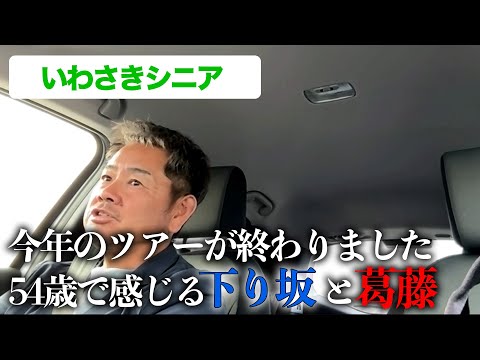 いわさきシニア

今年のツアーが終わりました
54歳で感じる下り坂と葛藤